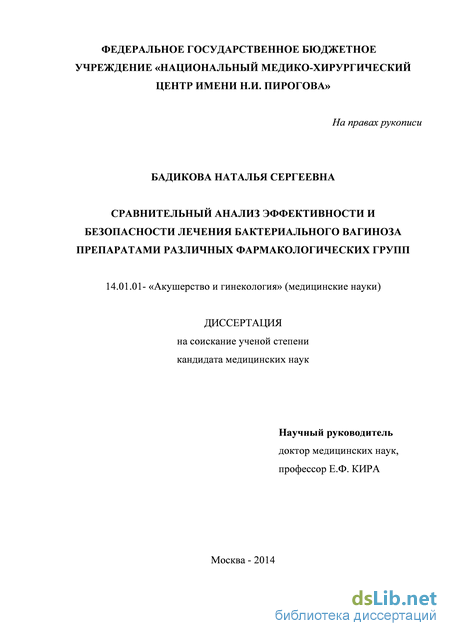 ФЕДЕРАЛЬНОЕ ГОСУДАРСТВЕННОЕ БЮДЖЕТНОЕ УЧРЕЖДЕНИЕ «НАЦИОНАЛЬНЫЙ МЕДИКО-ХИРУРГИЧЕСКИЙ ЦЕНТР ИМЕНИ Н.И. ПИРОГОВА»

На правах рукописи

БАДИКОВА НАТАЛЬЯ СЕРГЕЕВНА

СРАВНИТЕЛЬНЫЙ АНАЛИЗ ЭФФЕКТИВНОСТИ И БЕЗОПАСНОСТИ ЛЕЧЕНИЯ БАКТЕРИАЛЬНОГО ВАГИНОЗА ПРЕПАРАТАМИ РАЗЛИЧНЫХ ФАРМАКОЛОГИЧЕСКИХ ГРУПП

14.01.01- «Акушерство и гинекология» (медицинские науки)

ДИССЕРТАЦИЯ
на соискание ученой степени
кандидата медицинских наук

Научный руководитель
доктор медицинских наук,
профессор Е.Ф. КИРА

Москва - 2014

dsLib.net
библиотека диссертаций